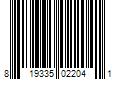 8 19335 02204 1